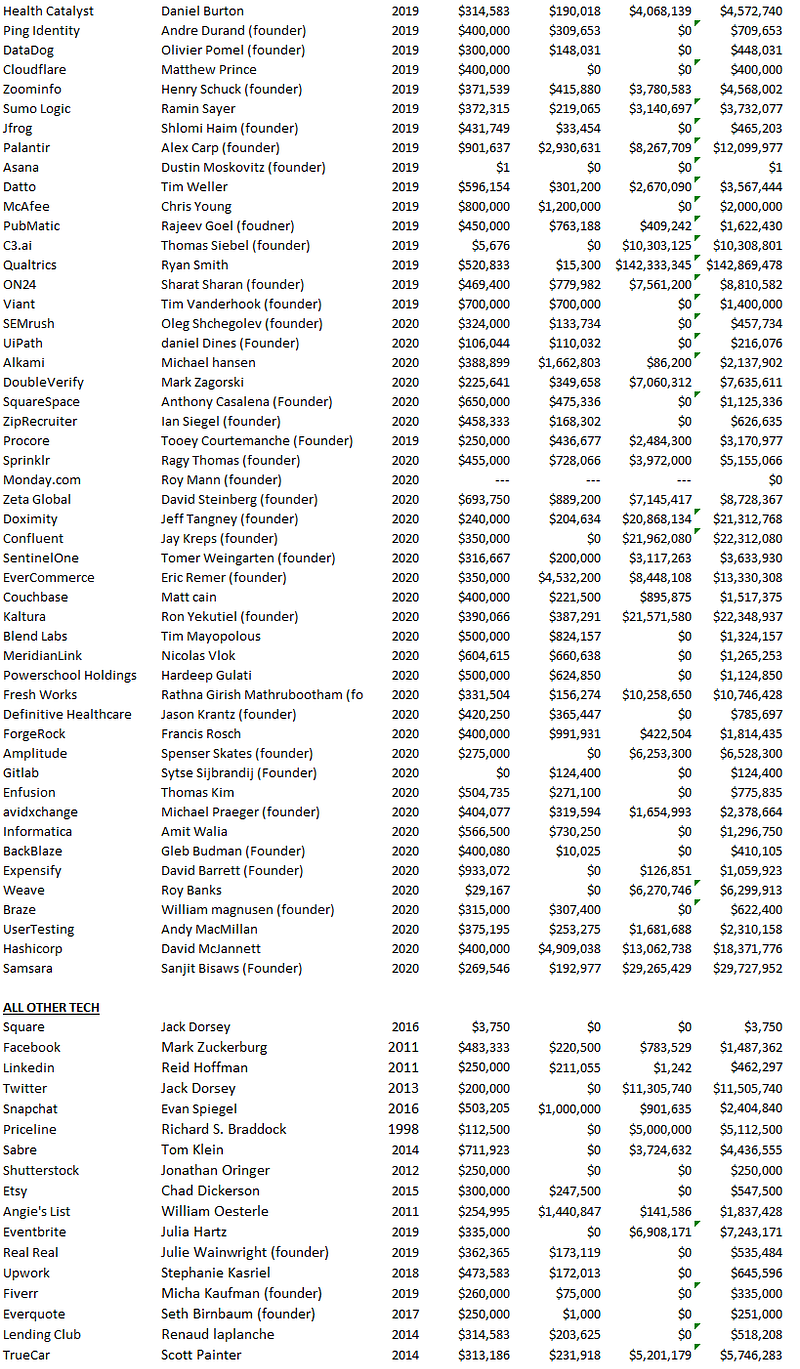 | | | | | | | |
|---|---|---|---|---|---|---|
| Health Catalyst | Daniel Burton | 2019 | $314,583 | $190,018 | $4,068,139 | $4,572,740 |
| Ping Identity | Andre Durand (founder) | 2019 | $400,000 | $309,653 | $0 | $709,653 |
| DataDog | Olivier Pomel (founder) | 2019 | $300,000 | $148,031 | $0 | $448,031 |
| Cloudflare | Matthew Prince | 2019 | $400,000 | $0 | $0 | $400,000 |
| Zoominfo | Henry Schuck (founder) | 2019 | $371,539 | $415,880 | $3,780,583 | $4,568,002 |
| Sumo Logic | Ramin Sayer | 2019 | $372,315 | $219,065 | $3,140,697 | $3,732,077 |
| Jfrog | Shlomi Haim (founder) | 2019 | $431,749 | $33,454 | $0 | $465,203 |
| Palantir | Alex Carp (founder) | 2019 | $901,637 | $2,930,631 | $8,267,709 | $12,099,977 |
| Asana | Dustin Moskovitz (founder) | 2019 | $1 | $0 | $0 | $1 |
| Datto | Tim Weller | 2019 | $596,154 | $301,200 | $2,670,090 | $3,567,444 |
| McAfee | Chris Young | 2019 | $800,000 | $1,200,000 | $0 | $2,000,000 |
| PubMatic | Rajeev Goel (foudner) | 2019 | $450,000 | $763,188 | $409,242 | $1,622,430 |
| C3.ai | Thomas Siebel (founder) | 2019 | $5,676 | $0 | $10,303,125 | $10,308,801 |
| Qualtrics | Ryan Smith | 2019 | $520,833 | $15,300 | $142,333,345 | $142,869,478 |
| ON24 | Sharat Sharan (founder) | 2019 | $469,400 | $779,982 | $7,561,200 | $8,810,582 |
| Viant | Tim Vanderhook (founder) | 2019 | $700,000 | $700,000 | $0 | $1,400,000 |
| SEMrush | Oleg Shchegolev (founder) | 2020 | $324,000 | $133,734 | $0 | $457,734 |
| UiPath | daniel Dines (Founder) | 2020 | $106,044 | $110,032 | $0 | $216,076 |
| Alkami | Michael hansen | 2020 | $388,899 | $1,662,803 | $86,200 | $2,137,902 |
| DoubleVerify | Mark Zagorski | 2020 | $225,641 | $349,658 | $7,060,312 | $7,635,611 |
| SquareSpace | Anthony Casalena (Founder) | 2020 | $650,000 | $475,336 | $0 | $1,125,336 |
| ZipRecruiter | Ian Siegel (founder) | 2020 | $458,333 | $168,302 | $0 | $626,635 |
| Procore | Tooey Courtemanche (Founder) | 2019 | $250,000 | $436,677 | $2,484,300 | $3,170,977 |
| Sprinklr | Ragy Thomas (founder) | 2020 | $455,000 | $728,066 | $3,972,000 | $5,155,066 |
| Monday.com | Roy Mann (founder) | 2020 | --- | --- | --- | $0 |
| Zeta Global | David Steinberg (founder) | 2020 | $693,750 | $889,200 | $7,145,417 | $8,728,367 |
| Doximity | Jeff Tangney (founder) | 2020 | $240,000 | $204,634 | $20,868,134 | $21,312,768 |
| Confluent | Jay Kreps (founder) | 2020 | $350,000 | $0 | $21,962,080 | $22,312,080 |
| SentinelOne | Tomer Weingarten (founder) | 2020 | $316,667 | $200,000 | $3,117,263 | $3,633,930 |
| EverCommerce | Eric Remer (founder) | 2020 | $350,000 | $4,532,200 | $8,448,108 | $13,330,308 |
| Couchbase | Matt cain | 2020 | $400,000 | $221,500 | $895,875 | $1,517,375 |
| Kaltura | Ron Yekutiel (founder) | 2020 | $390,066 | $387,291 | $21,571,580 | $22,348,937 |
| Blend Labs | Tim Mayopolous | 2020 | $500,000 | $824,157 | $0 | $1,324,157 |
| MeridianLink | Nicolas Vlok | 2020 | $604,615 | $660,638 | $0 | $1,265,253 |
| Powerschool Holdings | Hardeep Gulati | 2020 | $500,000 | $624,850 | $0 | $1,124,850 |
| Fresh Works | Rathna Girish Mathrubootham (fo | 2020 | $331,504 | $156,274 | $10,258,650 | $10,746,428 |
| Definitive Healthcare | Jason Krantz (founder) | 2020 | $420,250 | $365,447 | $0 | $785,697 |
| ForgeRock | Francis Rosch | 2020 | $400,000 | $991,931 | $422,504 | $1,814,435 |
| Amplitude | Spenser Skates (founder) | 2020 | $275,000 | $0 | $6,253,300 | $6,528,300 |
| Gitlab | Sytse Sijbrandij (Founder) | 2020 | $0 | $124,400 | $0 | $124,400 |
| Enfusion | Thomas Kim | 2020 | $504,735 | $271,100 | $0 | $775,835 |
| avidxchange | Michael Praeger (founder) | 2020 | $404,077 | $319,594 | $1,654,993 | $2,378,664 |
| Informatica | Amit Walia | 2020 | $566,500 | $730,250 | $0 | $1,296,750 |
| BackBlaze | Gleb Budman (Founder) | 2020 | $400,080 | $10,025 | $0 | $410,105 |
| Expensify | David Barrett (Founder) | 2020 | $933,072 | $0 | $126,851 | $1,059,923 |
| Weave | Roy Banks | 2020 | $29,167 | $0 | $6,270,746 | $6,299,913 |
| Braze | William magnusen (founder) | 2020 | $315,000 | $307,400 | $0 | $622,400 |
| UserTesting | Andy MacMillan | 2020 | $375,195 | $253,275 | $1,681,688 | $2,310,158 |
| Hashicorp | David McJannett | 2020 | $400,000 | $4,909,038 | $13,062,738 | $18,371,776 |
| Samsara | Sanjit Bisaws (Founder) | 2020 | $269,546 | $192,977 | $29,265,429 | $29,727,952 |
| | | | | | | |
| ALL OTHER TECH | | | | | | |
| Square | Jack Dorsey | 2016 | $3,750 | $0 | $0 | $3,750 |
| Facebook | Mark Zuckerburg | 2011 | $483,333 | $220,500 | $783,529 | $1,487,362 |
| Linkedin | Reid Hoffman | 2011 | $250,000 | $211,055 | $1,242 | $462,297 |
| Twitter | Jack Dorsey | 2013 | $200,000 | $0 | $11,305,740 | $11,505,740 |
| Snapchat | Evan Spiegel | 2016 | $503,205 | $1,000,000 | $901,635 | $2,404,840 |
| Priceline | Richard S. Braddock | 1998 | $112,500 | $0 | $5,000,000 | $5,112,500 |
| Sabre | Tom Klein | 2014 | $711,923 | $0 | $3,724,632 | $4,436,555 |
| Shutterstock | Jonathan Oringer | 2012 | $250,000 | $0 | $0 | $250,000 |
| Etsy | Chad Dickerson | 2015 | $300,000 | $247,500 | $0 | $547,500 |
| Angie's List | William Oesterle | 2011 | $254,995 | $1,440,847 | $141,586 | $1,837,428 |
| Eventbrite | Julia Hartz | 2019 | $335,000 | $0 | $6,908,171 | $7,243,171 |
| Real Real | Julie Wainwright (founder) | 2019 | $362,365 | $173,119 | $0 | $535,484 |
| Upwork | Stephanie Kasriel | 2018 | $473,583 | $172,013 | $0 | $645,596 |
| Fiverr | Micha Kaufman (founder) | 2019 | $260,000 | $75,000 | $0 | $335,000 |
| Everquote | Seth Birnbaum (founder) | 2017 | $250,000 | $1,000 | $0 | $251,000 |
| Lending Club | Renaud laplanche | 2014 | $314,583 | $203,625 | $0 | $518,208 |
| TrueCar | Scott Painter | 2014 | $313,186 | $231,918 | $5,201,179 | $5,746,283 |